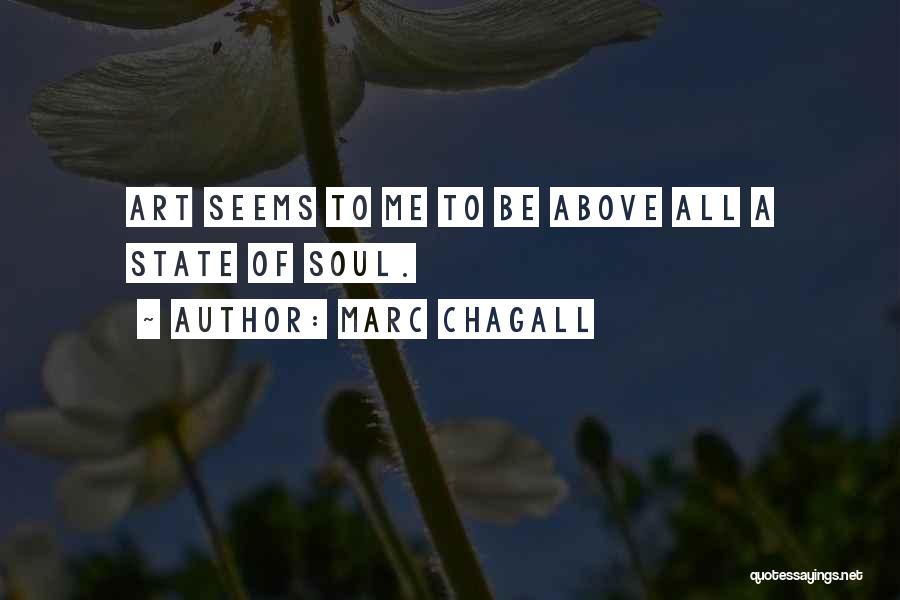 ART SEEMS TO ME TO BE ABOVE ALL A STATE OF SOUL.

~ AUTHOR: MARC CHAGALL

quotessayings.net